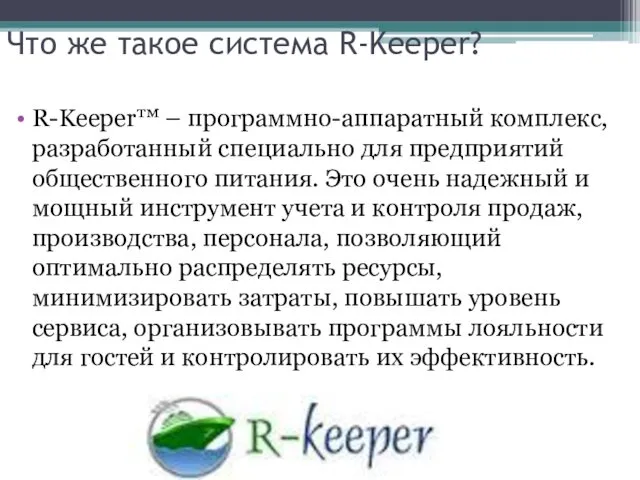 Что же такое система R-Keeper?

• R-Keeper™ – программно-аппаратный комплекс, разработанный специально для предприятий общественного питания. Это очень надежный и мощный инструмент учета и контроля продаж, производства, персонала, позволяющий оптимально распределять ресурсы, минимизировать затраты, повышать уровень сервиса, организовывать программы лояльности для гостей и контролировать их эффективность.

R-keeper